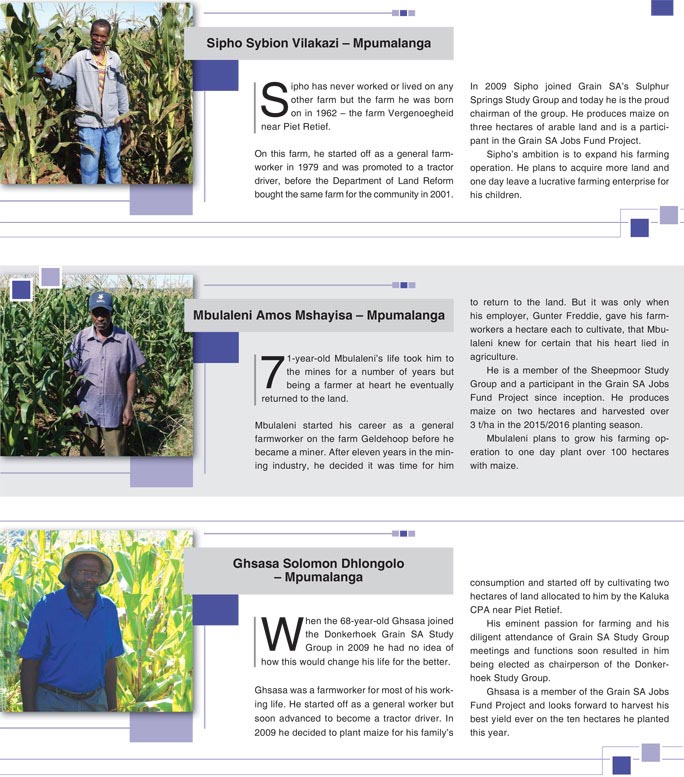 Sipho Sybion Vilakazi – Mpumalanga

Sipho has never worked or lived on any other farm but the farm he was born on in 1962 – the farm Vergenoegheid near Piet Retief.

On this farm, he started off as a general farmworker in 1979 and was promoted to a tractor driver, before the Department of Land Reform bought the same farm for the community in 2001.

In 2009 Sipho joined Grain SA's Sulphur Springs Study Group and today he is the proud chairman of the group. He produces maize on three hectares of arable land and is a participant in the Grain SA Jobs Fund Project.

Sipho's ambition is to expand his farming operation. He plans to acquire more land and one day leave a lucrative farming enterprise for his children.

Mbulaleni Amos Mshayisa – Mpumalanga

71-year-old Mbulaleni's life took him to the mines for a number of years but being a farmer at heart he eventually returned to the land.

Mbulaleni started his career as a general farmworker on the farm Geldehoop before he became a miner. After eleven years in the mining industry, he decided it was time for him to return to the land. But it was only when his employer, Gunter Freddie, gave his farmworkers a hectare each to cultivate, that Mbulaleni knew for certain that his heart lied in agriculture.

He is a member of the Sheepmoor Study Group and a participant in the Grain SA Jobs Fund Project since inception. He produces maize on two hectares and harvested over 3 t/ha in the 2015/2016 planting season.

Mbulaleni plans to grow his farming operation to one day plant over 100 hectares with maize.

Ghsasa Solomon Dhlongolo – Mpumalanga

When the 68-year-old Ghsasa joined the Donkerhoek Grain SA Study Group in 2009 he had no idea of how this would change his life for the better.

Ghsasa was a farmworker for most of his working life. He started off as a general worker but soon advanced to become a tractor driver. In 2009 he decided to plant maize for his family's consumption and started off by cultivating two hectares of land allocated to him by the Kaluka CPA near Piet Retief.

His eminent passion for farming and his diligent attendance of Grain SA Study Group meetings and functions soon resulted in him being elected as chairperson of the Donkerhoek Study Group.

Ghsasa is a member of the Grain SA Jobs Fund Project and looks forward to harvest his best yield ever on the ten hectares he planted this year.